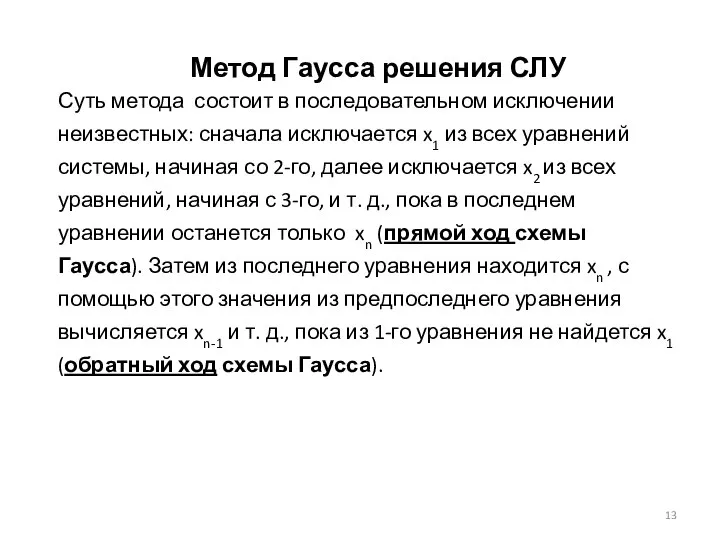 Метод Гаусса решения СЛУ

Суть метода состоит в последовательном исключении неизвестных: сначала исключается $x_1$ из всех уравнений системы, начиная со 2-го, далее исключается $x_2$ из всех уравнений, начиная с 3-го, и т. д., пока в последнем уравнении останется только $x_n$ (прямой ход схемы Гаусса). Затем из последнего уравнения находится $x_n$ , с помощью этого значения из предпоследнего уравнения вычисляется $x_{n-1}$ и т. д., пока из 1-го уравнения не найдется $x_1$ (обратный ход схемы Гаусса).

13